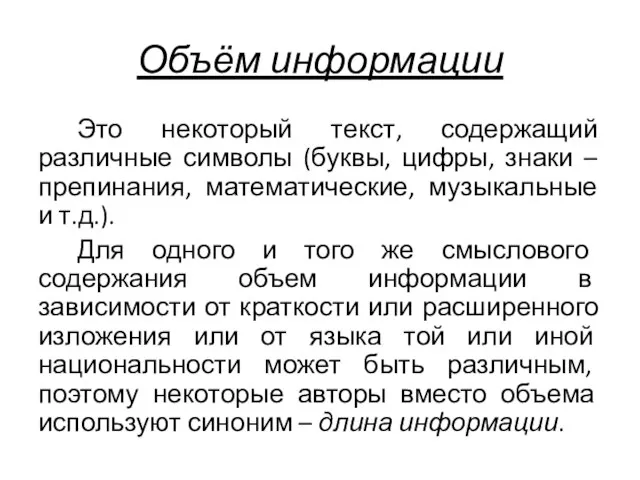 Объём информации

Это некоторый текст, содержащий различные символы (буквы, цифры, знаки – препинания, математические, музыкальные и т.д.).

Для одного и того же смыслового содержания объем информации в зависимости от краткости или расширенного изложения или от языка той или иной национальности может быть различным, поэтому некоторые авторы вместо объема используют синоним – длина информации.